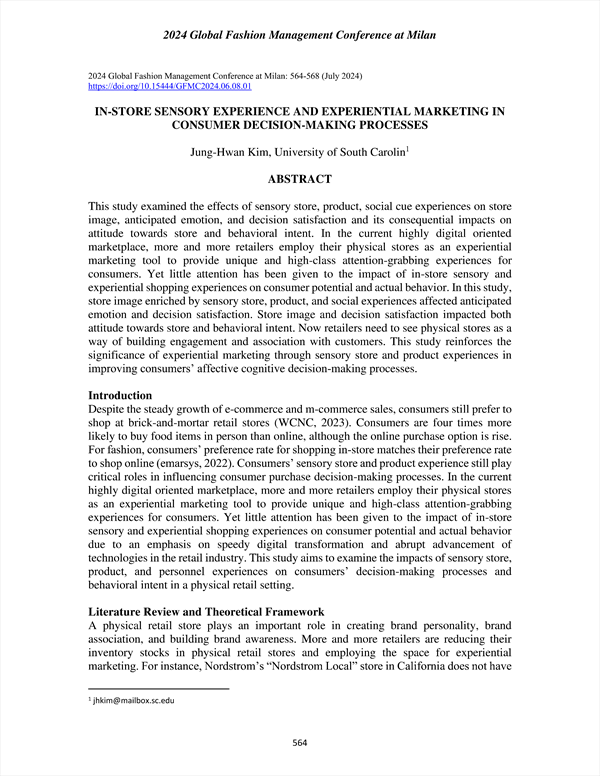 2024 Global Fashion Management Conference at Milan

2024 Global Fashion Management Conference at Milan: 564-568 (July 2024)
https://doi.org/10.15444/GFMC2024.06.08.01

IN-STORE SENSORY EXPERIENCE AND EXPERIENTIAL MARKETING IN CONSUMER DECISION-MAKING PROCESSES

Jung-Hwan Kim, University of South Carolin$^1$

ABSTRACT

This study examined the effects of sensory store, product, social cue experiences on store image, anticipated emotion, and decision satisfaction and its consequential impacts on attitude towards store and behavioral intent. In the current highly digital oriented marketplace, more and more retailers employ their physical stores as an experiential marketing tool to provide unique and high-class attention-grabbing experiences for consumers. Yet little attention has been given to the impact of in-store sensory and experiential shopping experiences on consumer potential and actual behavior. In this study, store image enriched by sensory store, product, and social experiences affected anticipated emotion and decision satisfaction. Store image and decision satisfaction impacted both attitude towards store and behavioral intent. Now retailers need to see physical stores as a way of building engagement and association with customers. This study reinforces the significance of experiential marketing through sensory store and product experiences in improving consumers' affective cognitive decision-making processes.

Introduction
Despite the steady growth of e-commerce and m-commerce sales, consumers still prefer to shop at brick-and-mortar retail stores (WCNC, 2023). Consumers are four times more likely to buy food items in person than online, although the online purchase option is rise. For fashion, consumers' preference rate for shopping in-store matches their preference rate to shop online (emarsys, 2022). Consumers' sensory store and product experience still play critical roles in influencing consumer purchase decision-making processes. In the current highly digital oriented marketplace, more and more retailers employ their physical stores as an experiential marketing tool to provide unique and high-class attention-grabbing experiences for consumers. Yet little attention has been given to the impact of in-store sensory and experiential shopping experiences on consumer potential and actual behavior due to an emphasis on speedy digital transformation and abrupt advancement of technologies in the retail industry. This study aims to examine the impacts of sensory store, product, and personnel experiences on consumers' decision-making processes and behavioral intent in a physical retail setting.

Literature Review and Theoretical Framework
A physical retail store plays an important role in creating brand personality, brand association, and building brand awareness. More and more retailers are reducing their inventory stocks in physical retail stores and employing the space for experiential marketing. For instance, Nordstrom's "Nordstrom Local" store in California does not have

$^1$ jhkim@mailbox.sc.edu

564